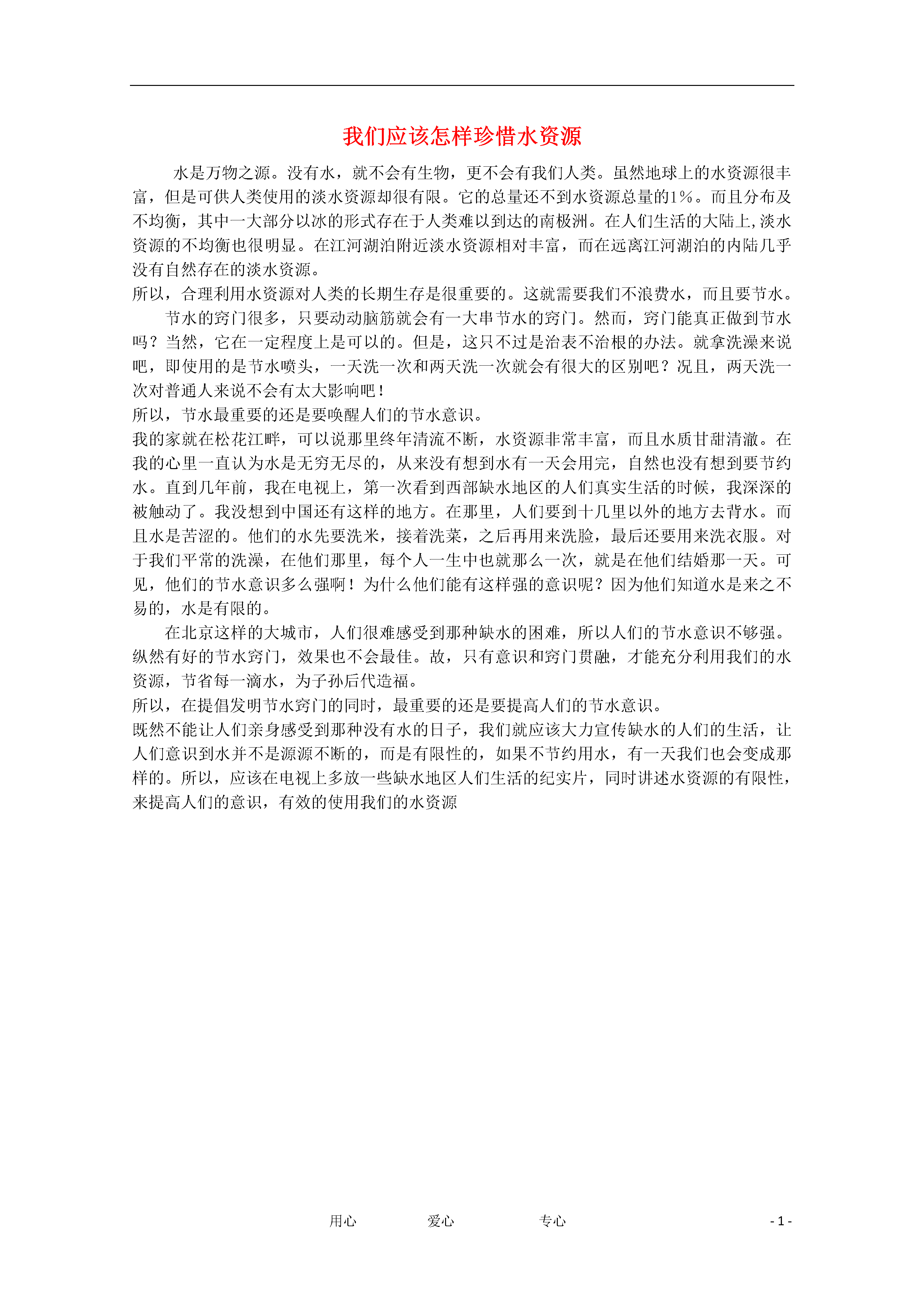 我们应该怎样珍惜水资源

水是万物之源。没有水，就不会有生物，更不会有我们人类。虽然地球上的水资源很丰富，但是可供人类使用的淡水资源却很有限。它的总量还不到水资源总量的1%。而且分布及不均衡，其中一大部分以冰的形式存在于人类难以到达的南极洲。在人们生活的大陆上,淡水资源的不均衡也很明显。在江河湖泊附近淡水资源相对丰富，而在远离江河湖泊的内陆几乎没有自然存在的淡水资源。

所以，合理利用水资源对人类的长期生存是很重要的。这就需要我们不浪费水，而且要节水。

节水的窍门很多，只要动动脑筋就会有一大串节水的窍门。然而，窍门能真正做到节水吗？当然，它在一定程度上是可以的。但是，这只不过是治表不治根的办法。就拿洗澡来说吧，即使用的是节水喷头，一天洗一次和两天洗一次就会有很大的区别吧？况且，两天洗一次对普通人来说不会有太大影响吧！

所以，节水最重要的还是要唤醒人们的节水意识。

我的家就在松花江畔，可以说那里终年清流不断，水资源非常丰富，而且水质甘甜清澈。在我的心里一直认为水是无穷无尽的，从来没有想到水有一天会用完，自然也没有想到要节约水。直到几年前，我在电视上，第一次看到西部缺水地区的人们真实生活的时候，我深深的被触动了。我没想到中国还有这样的地方。在那里，人们要到十几里以外的地方去背水。而且水是苦涩的。他们的水先要洗米，接着洗菜，之后再用来洗脸，最后还要用来洗衣服。对于我们平常的洗澡，在他们那里，每个人一生中也就那么一次，就是在他们结婚那一天。可见，他们的节水意识多么强啊！为什么他们能有这样强的意识呢？因为他们知道水是来之不易的，水是有限的。

在北京这样的大城市，人们很难感受到那种缺水的困难，所以人们的节水意识不够强。纵然有好的节水窍门，效果也不会最佳。故，只有意识和窍门贯融，才能充分利用我们的水资源，节省每一滴水，为子孙后代造福。

所以，在提倡发明节水窍门的同时，最重要的还是要提高人们的节水意识。

既然不能让人们亲身感受到那种没有水的日子，我们就应该大力宣传缺水的人们的生活，让人们意识到水并不是源源不断的，而是有限性的，如果不节约用水，有一天我们也会变成那样的。所以，应该在电视上多放一些缺水地区人们生活的纪实片，同时讲述水资源的有限性，来提高人们的意识，有效的使用我们的水资源

用心　爱心　专心　- 1 -